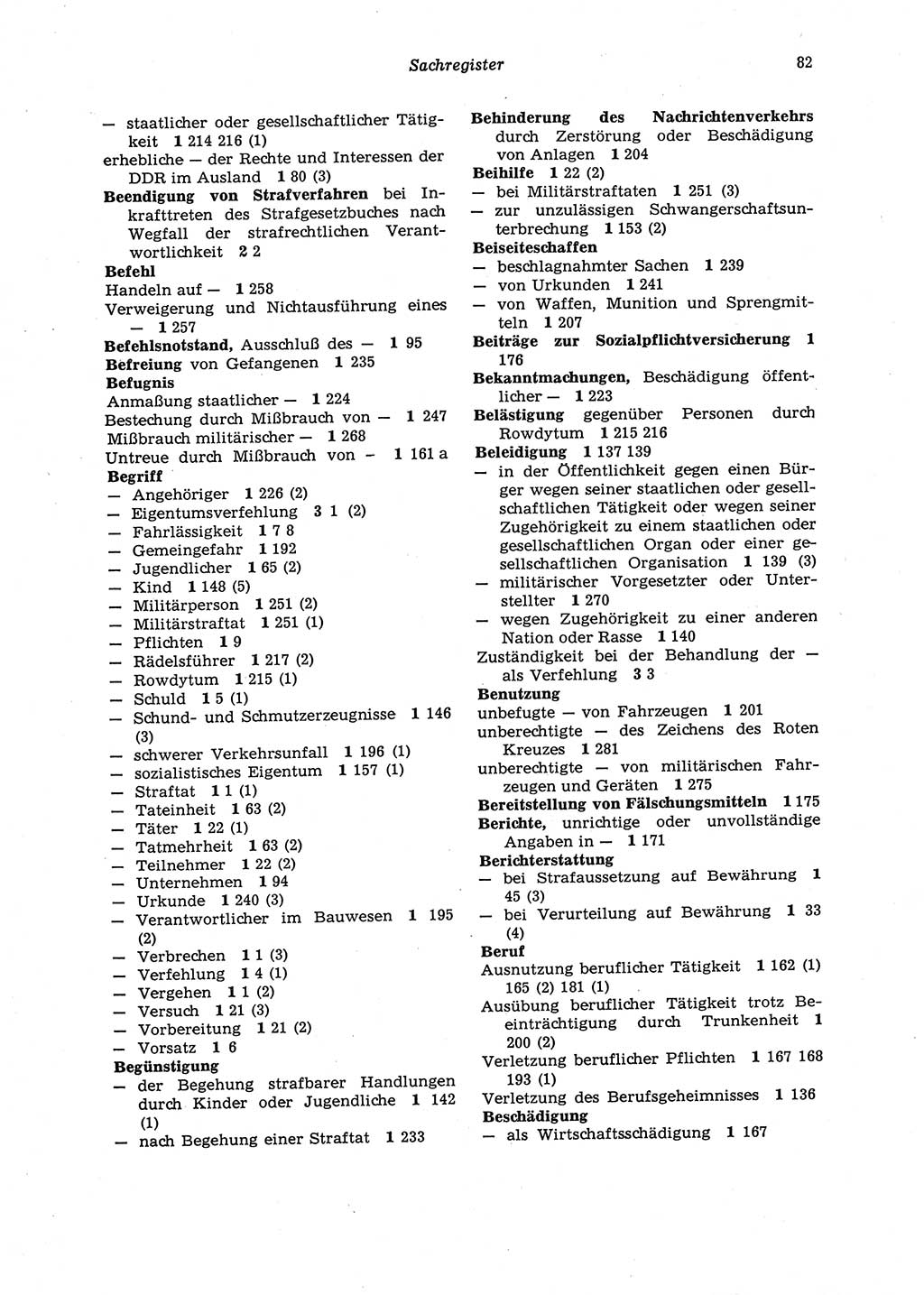 Sachregister 82

— staatlicher oder gesellschaftlicher Tätigkeit 1 214 216 (1)
erhebliche — der Rechte und Interessen der DDR im Ausland 1 80 (3)
Beendigung von Strafverfahren bei Inkrafttreten des Strafgesetzbuches nach Wegfall der strafrechtlichen Verantwortlichkeit 2 2
Befehl
Handeln auf — 1 258
Verweigerung und Nichtausführung eines — 1 257
Befehlsnotstand, Ausschluß des — 1 95
Befreiung von Gefangenen 1 235
Befugnis
Anmaßung staatlicher — 1 224
Bestechung durch Mißbrauch von — 1 247
Mißbrauch militärischer — 1 268
Untreue durch Mißbrauch von — 1 161 a
Begriff
— Angehöriger 1 226 (2)
— Eigentumsverfehlung 3 1 (2)
— Fahrlässigkeit 1 7 8
— Gemeingefahr 1 192
— Jugendlicher 1 65 (2)
— Kind 1 148 (5)
— Militärperson 1 251 (2)
— Militärstraftat 1 251 (1)
— Pflichten 1 9
— Rädelsführer 1 217 (2)
— Rowdytum 1 215 (1)
— Schuld 1 5 (1)
— Schund- und Schmutzerzeugnisse 1 146 (3)
— schwerer Verkehrsunfall 1 196 (1)
— sozialistisches Eigentum 1 157 (1)
— Straftat 1 1 (1)
— Tateinheit 1 63 (2)
— Täter 1 22 (1)
— Tatmehrheit 1 63 (2)
— Teilnehmer 1 22 (2)
— Unternehmen 1 94
— Urkunde 1 240 (3)
— Verantwortlicher im Bauwesen 1 195 (2)
— Verbrechen 1 1 (3)
— Verfehlung 1 4 (1)
— Vergehen 1 1 (2)
— Versuch 1 21 (3)
— Vorbereitung 1 21 (2)
— Vorsatz 1 6
Begünstigung
— der Begehung strafbarer Handlungen durch Kinder oder Jugendliche 1 142 (1)
— nach Begehung einer Straftat 1 233

Behinderung des Nachrichtenverkehrs durch Zerstörung oder Beschädigung von Anlagen 1 204
Beihilfe 1 22 (2)
— bei Militärstraftaten 1 251 (3)
— zur unzulässigen Schwangerschaftsunterbrechung 1 153 (2)
Beiseiteschaffen
— beschlagnahmter Sachen 1 239
— von Urkunden 1 241
— von Waffen, Munition und Sprengmitteln 1 207
Beiträge zur Sozialpflichtversicherung 1 176
Bekanntmachungen, Beschädigung öffentlicher — 1 223
Belästigung gegenüber Personen durch Rowdytum 1 215 216
Beleidigung 1 137 139
— in der Öffentlichkeit gegen einen Bürger wegen seiner staatlichen oder gesellschaftlichen Tätigkeit oder wegen seiner Zugehörigkeit zu einem staatlichen oder gesellschaftlichen Organ oder einer gesellschaftlichen Organisation 1 139 (3)
— militärischer Vorgesetzter oder Unterstellter 1 270
— wegen Zugehörigkeit zu einer anderen Nation oder Rasse 1 140
Zuständigkeit bei der Behandlung der — als Verfehlung 3 3
Benutzung
unbefugte — von Fahrzeugen 1 201
unberechtigte — des Zeichens des Roten Kreuzes 1 281
unberechtigte — von militärischen Fahrzeugen und Geräten 1 275
Bereitstellung von Fälschungsmitteln 1 175
Berichte, unrichtige oder unvollständige Angaben in — 1 171
Berichterstattung
— bei Strafaussetzung auf Bewährung 1 45 (3)
— bei Verurteilung auf Bewährung 1 33 (4)
Beruf
Ausnutzung beruflicher Tätigkeit 1 162 (1) 165 (2) 181 (1)
Ausübung beruflicher Tätigkeit trotz Beeinträchtigung durch Trunkenheit 1 200 (2)
Verletzung beruflicher Pflichten 1 167 168 193 (1)
Verletzung des Berufsgeheimnisses 1 136
Beschädigung
— als Wirtschaftsschädigung 1 167